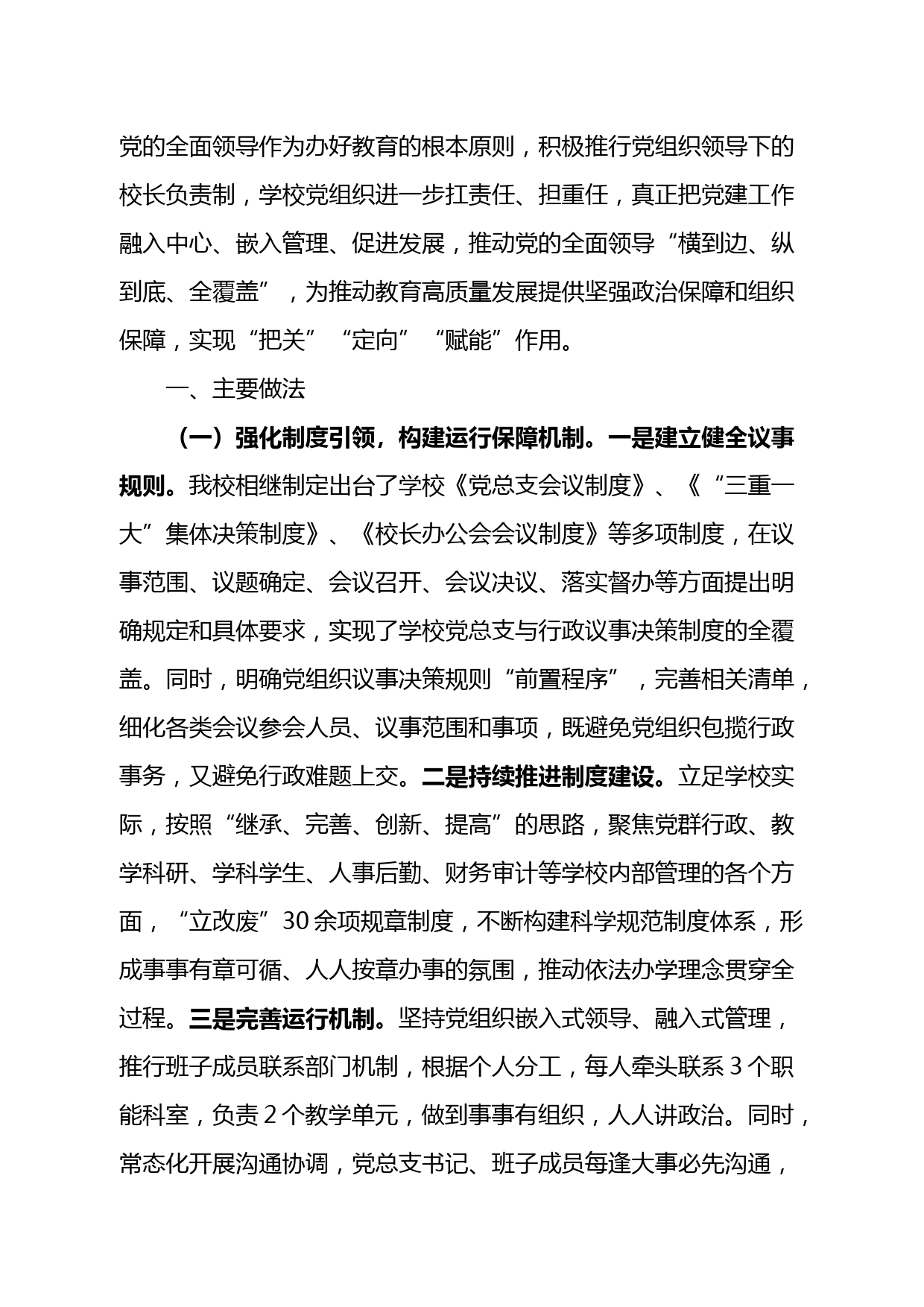 党的全面领导作为办好教育的根本原则，积极推行党组织领导下的校长负责制，学校党组织进一步扛责任、担重任，真正把党建工作融入中心、嵌入管理、促进发展，推动党的全面领导“横到边、纵到底、全覆盖”，为推动教育高质量发展提供坚强政治保障和组织保障，实现“把关”“定向”“赋能”作用。

一、主要做法

（一）强化制度引领，构建运行保障机制。一是建立健全议事规则。我校相继制定出台了学校《党总支会议制度》、《“三重一大”集体决策制度》、《校长办公会会议制度》等多项制度，在议事范围、议题确定、会议召开、会议决议、落实督办等方面提出明确规定和具体要求，实现了学校党总支与行政议事决策制度的全覆盖。同时，明确党组织议事决策规则“前置程序”，完善相关清单，细化各类会议参会人员、议事范围和事项，既避免党组织包揽行政事务，又避免行政难题上交。二是持续推进制度建设。立足学校实际，按照“继承、完善、创新、提高”的思路，聚焦党群行政、教学科研、学科学生、人事后勤、财务审计等学校内部管理的各个方面，“立改废”30余项规章制度，不断构建科学规范制度体系，形成事事有章可循、人人按章办事的氛围，推动依法办学理念贯穿全过程。三是完善运行机制。坚持党组织嵌入式领导、融入式管理，推行班子成员联系部门机制，根据个人分工，每人牵头联系3个职能科室，负责2个教学单元，做到事事有组织，人人讲政治。同时，常态化开展沟通协调，党总支书记、班子成员每逢大事必先沟通，